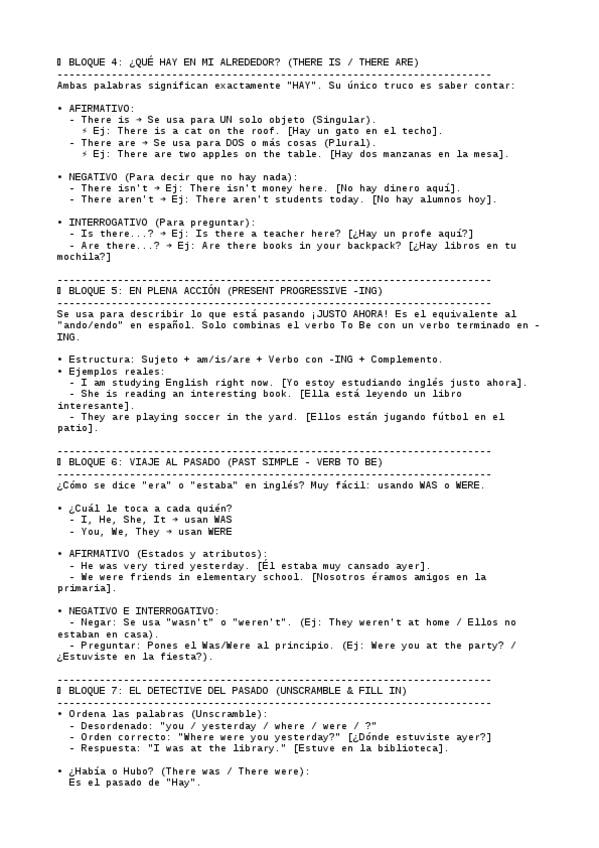 ▯ BLOQUE 4: ¿QUÉ HAY EN MI ALREDEDOR? (THERE IS / THERE ARE)
------------------------------------------------------------------------
Ambas palabras significan exactamente "HAY". Su único truco es saber contar:

• AFIRMATIVO:
  - There is → Se usa para UN solo objeto (Singular).
    ⚡ Ej: There is a cat on the roof. [Hay un gato en el techo].
  - There are → Se usa para DOS o más cosas (Plural).
    ⚡ Ej: There are two apples on the table. [Hay dos manzanas en la mesa].

• NEGATIVO (Para decir que no hay nada):
  - There isn't → Ej: There isn't money here. [No hay dinero aquí].
  - There aren't → Ej: There aren't students today. [No hay alumnos hoy].

• INTERROGATIVO (Para preguntar):
  - Is there...? → Ej: Is there a teacher here? [¿Hay un profe aquí?]
  - Are there...? → Ej: Are there books in your backpack? [¿Hay libros en tu mochila?]

------------------------------------------------------------------------
▯ BLOQUE 5: EN PLENA ACCIÓN (PRESENT PROGRESSIVE -ING)
------------------------------------------------------------------------
Se usa para describir lo que está pasando ¡JUSTO AHORA! Es el equivalente al "ando/endo" en español. Solo combinas el verbo To Be con un verbo terminado en -ING.

• Estructura: Sujeto + am/is/are + Verbo con -ING + Complemento.
• Ejemplos reales:
  - I am studying English right now. [Yo estoy estudiando inglés justo ahora].
  - She is reading an interesting book. [Ella está leyendo un libro interesante].
  - They are playing soccer in the yard. [Ellos están jugando fútbol en el patio].

------------------------------------------------------------------------
▯ BLOQUE 6: VIAJE AL PASADO (PAST SIMPLE - VERB TO BE)
------------------------------------------------------------------------
¿Cómo se dice "era" o "estaba" en inglés? Muy fácil: usando WAS o WERE.

• ¿Cuál le toca a cada quién?
  - I, He, She, It → usan WAS
  - You, We, They → usan WERE

• AFIRMATIVO (Estados y atributos):
  - He was very tired yesterday. [Él estaba muy cansado ayer].
  - We were friends in elementary school. [Nosotros éramos amigos en la primaria].

• NEGATIVO E INTERROGATIVO:
  - Negar: Se usa "wasn't" o "weren't". (Ej: They weren't at home / Ellos no estaban en casa).
  - Preguntar: Pones el Was/Were al principio. (Ej: Were you at the party? / ¿Estuviste en la fiesta?).

------------------------------------------------------------------------
▯ BLOQUE 7: EL DETECTIVE DEL PASADO (UNSCRAMBLE & FILL IN)
------------------------------------------------------------------------
• Ordena las palabras (Unscramble):
  - Desordenado: "you / yesterday / where / were / ?"
  - Orden correcto: "Where were you yesterday?" [¿Dónde estuviste ayer?]
  - Respuesta: "I was at the library." [Estuve en la biblioteca].

• ¿Había o Hubo? (There was / There were):
  Es el pasado de "Hay".